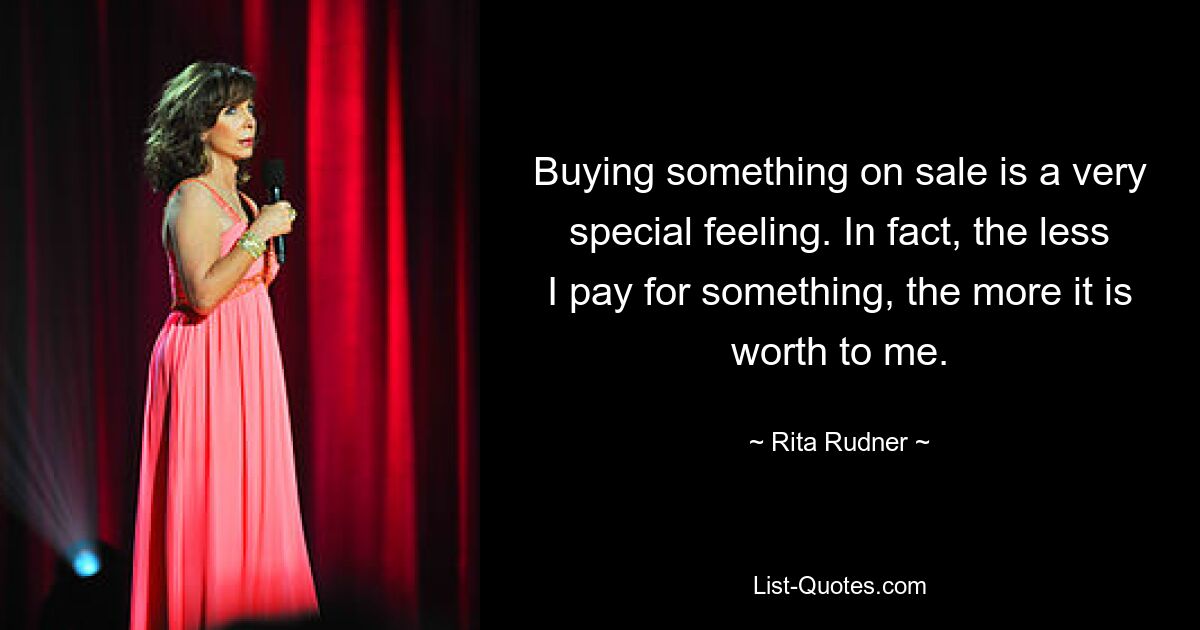 Buying something on sale is a very special feeling. In fact, the less I pay for something, the more it is worth to me.

~ Rita Rudner ~

List-Quotes.com